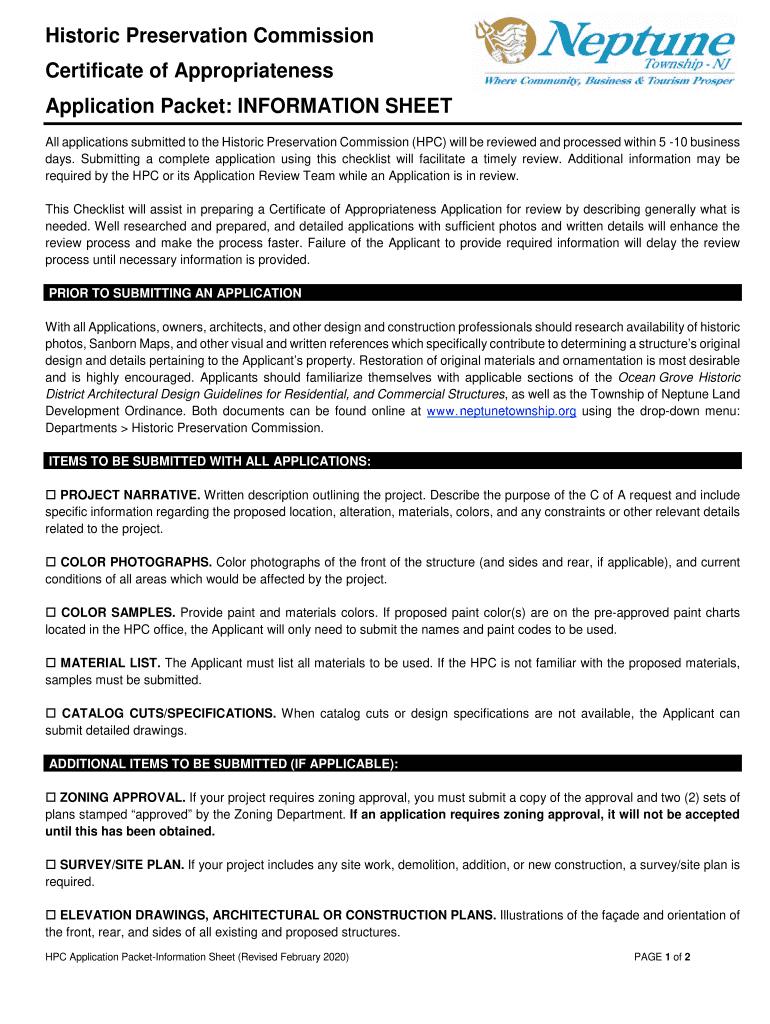 Historic Preservation Commission

Certificate of Appropriateness

Application Packet: INFORMATION SHEET

Neptune
Township - NJ
Where Community, Business & Tourism Prosper

All applications submitted to the Historic Preservation Commission (HPC) will be reviewed and processed within 5 -10 business days. Submitting a complete application using this checklist will facilitate a timely review. Additional information may be required by the HPC or its Application Review Team while an Application is in review.

This Checklist will assist in preparing a Certificate of Appropriateness Application for review by describing generally what is needed. Well researched and prepared, and detailed applications with sufficient photos and written details will enhance the review process and make the process faster. Failure of the Applicant to provide required information will delay the review process until necessary information is provided.

PRIOR TO SUBMITTING AN APPLICATION

With all Applications, owners, architects, and other design and construction professionals should research availability of historic photos, Sanborn Maps, and other visual and written references which specifically contribute to determining a structure's original design and details pertaining to the Applicant's property. Restoration of original materials and ornamentation is most desirable and is highly encouraged. Applicants should familiarize themselves with applicable sections of the Ocean Grove Historic District Architectural Design Guidelines for Residential, and Commercial Structures, as well as the Township of Neptune Land Development Ordinance. Both documents can be found online at www.neptunetownship.org using the drop-down menu: Departments > Historic Preservation Commission.

ITEMS TO BE SUBMITTED WITH ALL APPLICATIONS:

☐ PROJECT NARRATIVE. Written description outlining the project. Describe the purpose of the C of A request and include specific information regarding the proposed location, alteration, materials, colors, and any constraints or other relevant details related to the project.

☐ COLOR PHOTOGRAPHS. Color photographs of the front of the structure (and sides and rear, if applicable), and current conditions of all areas which would be affected by the project.

☐ COLOR SAMPLES. Provide paint and materials colors. If proposed paint color(s) are on the pre-approved paint charts located in the HPC office, the Applicant will only need to submit the names and paint codes to be used.

☐ MATERIAL LIST. The Applicant must list all materials to be used. If the HPC is not familiar with the proposed materials, samples must be submitted.

☐ CATALOG CUTS/SPECIFICATIONS. When catalog cuts or design specifications are not available, the Applicant can submit detailed drawings.

ADDITIONAL ITEMS TO BE SUBMITTED (IF APPLICABLE):

☐ ZONING APPROVAL. If your project requires zoning approval, you must submit a copy of the approval and two (2) sets of plans stamped "approved" by the Zoning Department. If an application requires zoning approval, it will not be accepted until this has been obtained.

☐ SURVEY/SITE PLAN. If your project includes any site work, demolition, addition, or new construction, a survey/site plan is required.

☐ ELEVATION DRAWINGS, ARCHITECTURAL OR CONSTRUCTION PLANS. Illustrations of the façade and orientation of the front, rear, and sides of all existing and proposed structures.

HPC Application Packet-Information Sheet (Revised February 2020)

PAGE 1 of 2